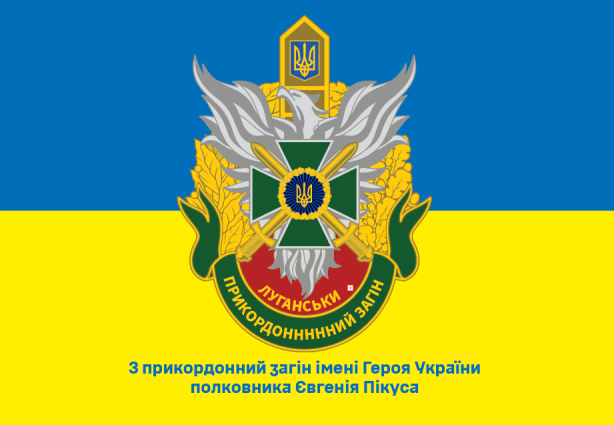 ЛУГАНСЬКИ
ПРИКОРДОНННННИЙ ЗАГІН

3 прикордонний загін імені Героя України
полковника Євгенія Пікуса